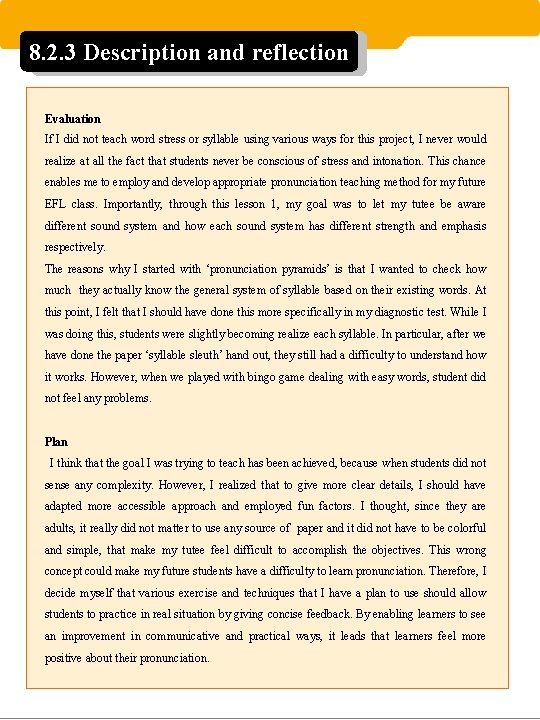 8.2.3 Description and reflection

Evaluation
If I did not teach word stress or syllable using various ways for this project, I never would realize at all the fact that students never be conscious of stress and intonation. This chance enables me to employ and develop appropriate pronunciation teaching method for my future EFL class. Importantly, through this lesson 1, my goal was to let my tutee be aware different sound system and how each sound system has different strength and emphasis respectively.
The reasons why I started with 'pronunciation pyramids' is that I wanted to check how much they actually know the general system of syllable based on their existing words. At this point, I felt that I should have done this more specifically in my diagnostic test. While I was doing this, students were slightly becoming realize each syllable. In particular, after we have done the paper 'syllable sleuth' hand out, they still had a difficulty to understand how it works. However, when we played with bingo game dealing with easy words, student did not feel any problems.

Plan
I think that the goal I was trying to teach has been achieved, because when students did not sense any complexity. However, I realized that to give more clear details, I should have adapted more accessible approach and employed fun factors. I thought, since they are adults, it really did not matter to use any source of paper and it did not have to be colorful and simple, that make my tutee feel difficult to accomplish the objectives. This wrong concept could make my future students have a difficulty to learn pronunciation. Therefore, I decide myself that various exercise and techniques that I have a plan to use should allow students to practice in real situation by giving concise feedback. By enabling learners to see an improvement in communicative and practical ways, it leads that learners feel more positive about their pronunciation.